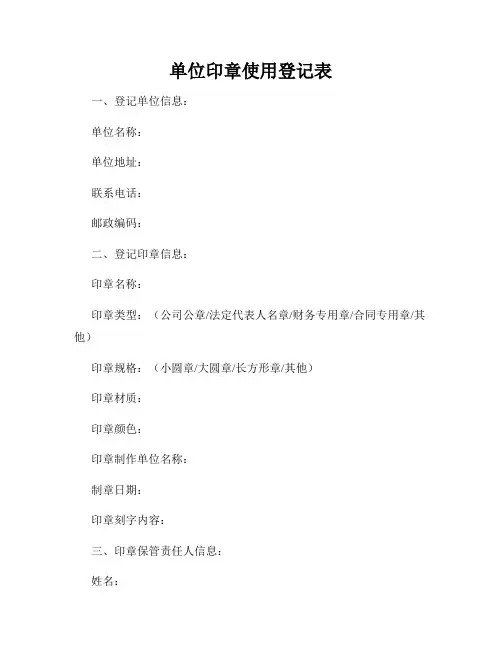 单位印章使用登记表

一、登记单位信息：

单位名称：

单位地址：

联系电话：

邮政编码：

二、登记印章信息：

印章名称：

印章类型：（公司公章/法定代表人名章/财务专用章/合同专用章/其他）

印章规格：（小圆章/大圆章/长方形章/其他）

印章材质：

印章颜色：

印章制作单位名称：

制章日期：

印章刻字内容：

三、印章保管责任人信息：

姓名：